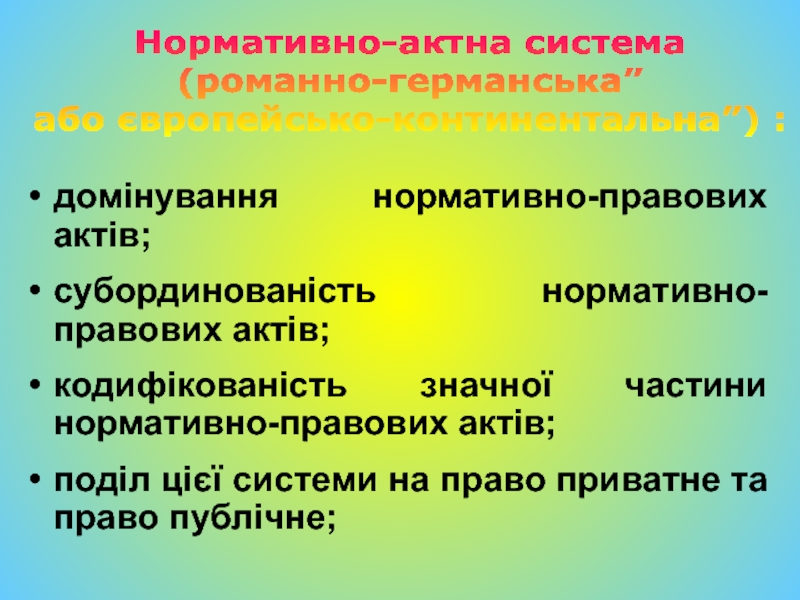 Нормативно-актна система
(романно-германська"
або європейсько-континентальна") :

• домінування нормативно-правових актів;

• субординованість нормативно-правових актів;

• кодифікованість значної частини нормативно-правових актів;

• поділ цієї системи на право приватне та право публічне;